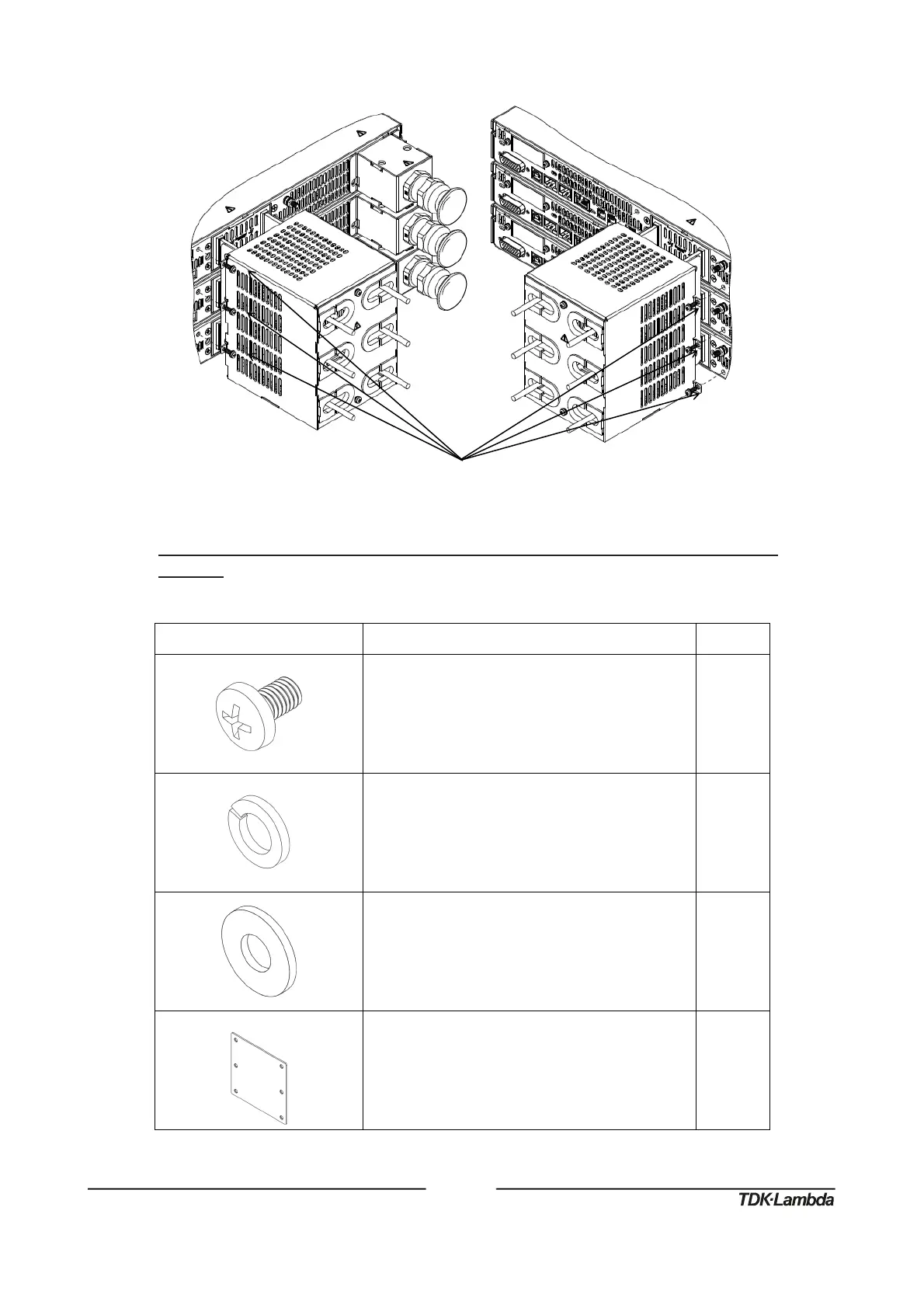 TDK·Lambda